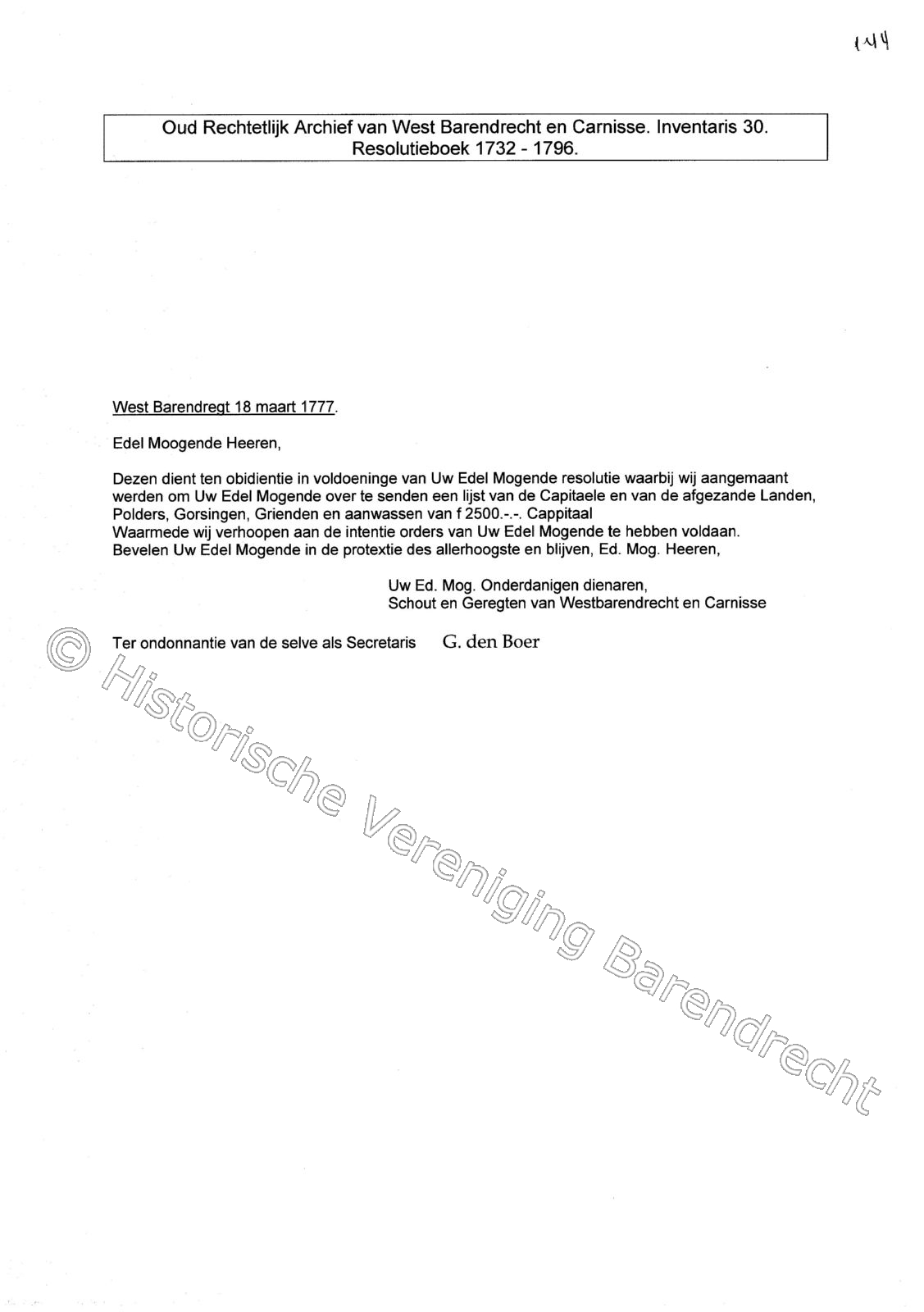 144

Oud Rechtetlijk Archief van West Barendrecht en Carnisse. Inventaris 30.
Resolutieboek 1732 - 1796.

West Barendregt 18 maart 1777.

Edel Moogende Heeren,

Dezen dient ten obidientie in voldoeninge van Uw Edel Mogende resolutie waarbij wij aangemaant werden om Uw Edel Mogende over te senden een lijst van de Capitaele en van de afgezande Landen, Polders, Gorsingen, Grienden en aanwassen van f 2500.-.-. Cappitaal
Waarmede wij verhoopen aan de intentie orders van Uw Edel Mogende te hebben voldaan.
Bevelen Uw Edel Mogende in de protextie des allerhoogste en blijven, Ed. Mog. Heeren,

Uw Ed. Mog. Onderdanigen dienaren,
Schout en Geregten van Westbarendrecht en Carnisse

Ter ondonnantie van de selve als Secretaris G. den Boer

© Historische Vereniging Barendrecht